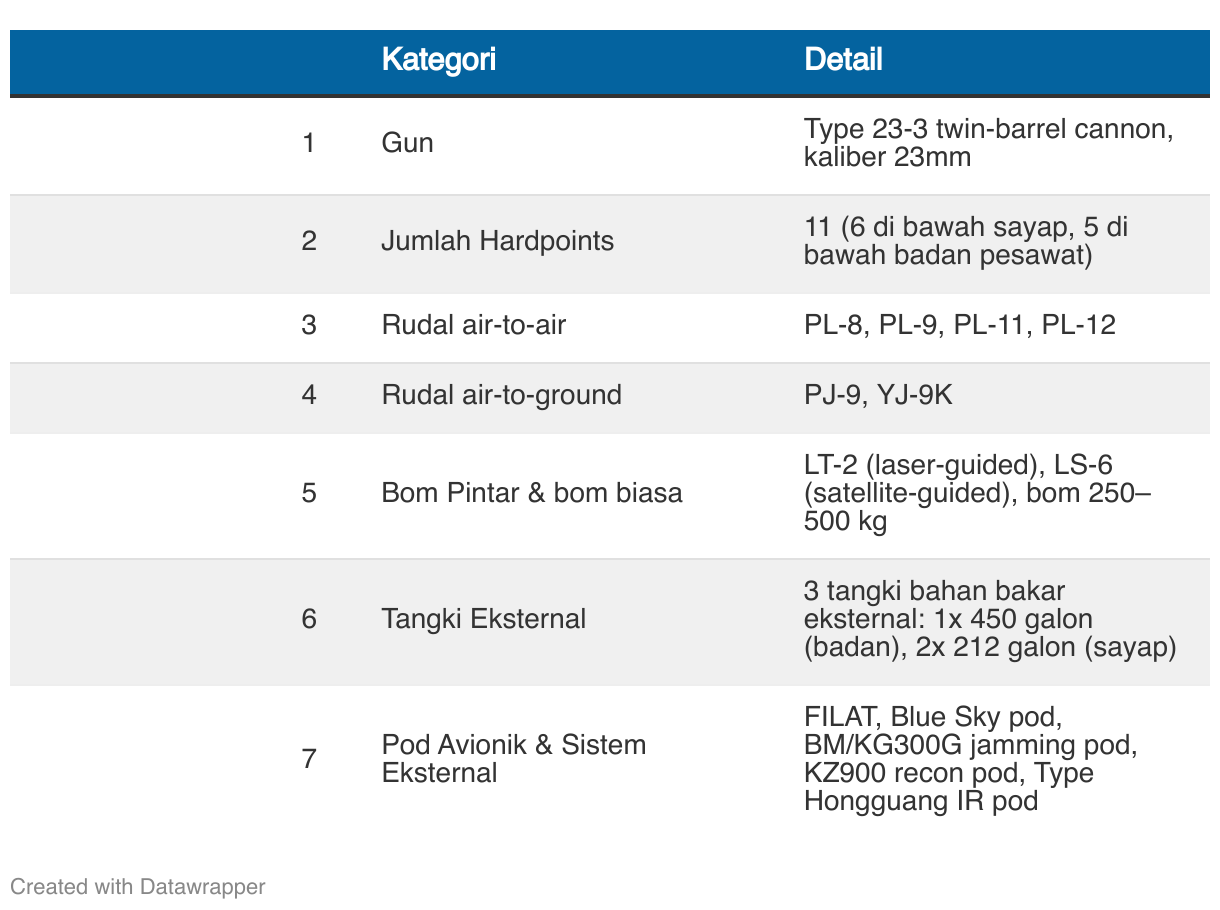 | | Kategori | Detail |
|---|---|---|
| 1 | Gun | Type 23-3 twin-barrel cannon, kaliber 23mm |
| 2 | Jumlah Hardpoints | 11 (6 di bawah sayap, 5 di bawah badan pesawat) |
| 3 | Rudal air-to-air | PL-8, PL-9, PL-11, PL-12 |
| 4 | Rudal air-to-ground | PJ-9, YJ-9K |
| 5 | Bom Pintar & bom biasa | LT-2 (laser-guided), LS-6 (satellite-guided), bom 250–500 kg |
| 6 | Tangki Eksternal | 3 tangki bahan bakar eksternal: 1x 450 galon (badan), 2x 212 galon (sayap) |
| 7 | Pod Avionik & Sistem Eksternal | FILAT, Blue Sky pod, BM/KG300G jamming pod, KZ900 recon pod, Type Hongguang IR pod |

Created with Datawrapper